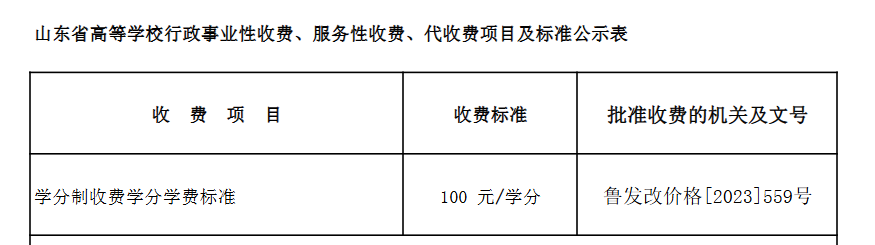 山东省高等学校行政事业性收费、服务性收费、代收费项目及标准公示表

| 收 费 项 目 | 收费标准 | 批准收费的机关及文号 |
|---|---|---|
| 学分制收费学分学费标准 | 100 元/学分 | 鲁发改价格[2023]559号 |